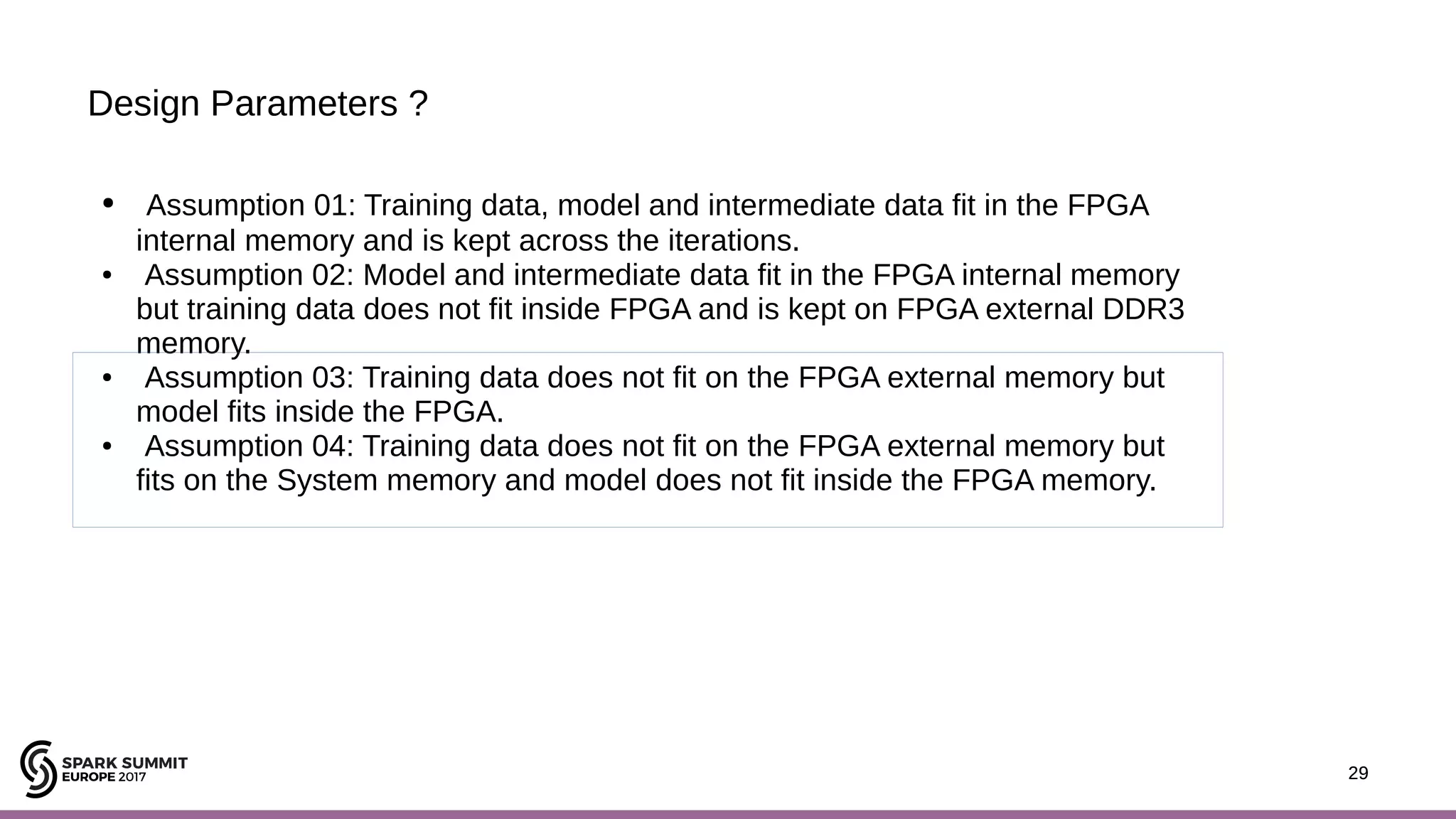 Design Parameters ?

• Assumption 01: Training data, model and intermediate data fit in the FPGA internal memory and is kept across the iterations.
• Assumption 02: Model and intermediate data fit in the FPGA internal memory but training data does not fit inside FPGA and is kept on FPGA external DDR3 memory.
• Assumption 03: Training data does not fit on the FPGA external memory but model fits inside the FPGA.
• Assumption 04: Training data does not fit on the FPGA external memory but fits on the System memory and model does not fit inside the FPGA memory.

SPARK SUMMIT
EUROPE 2017

29